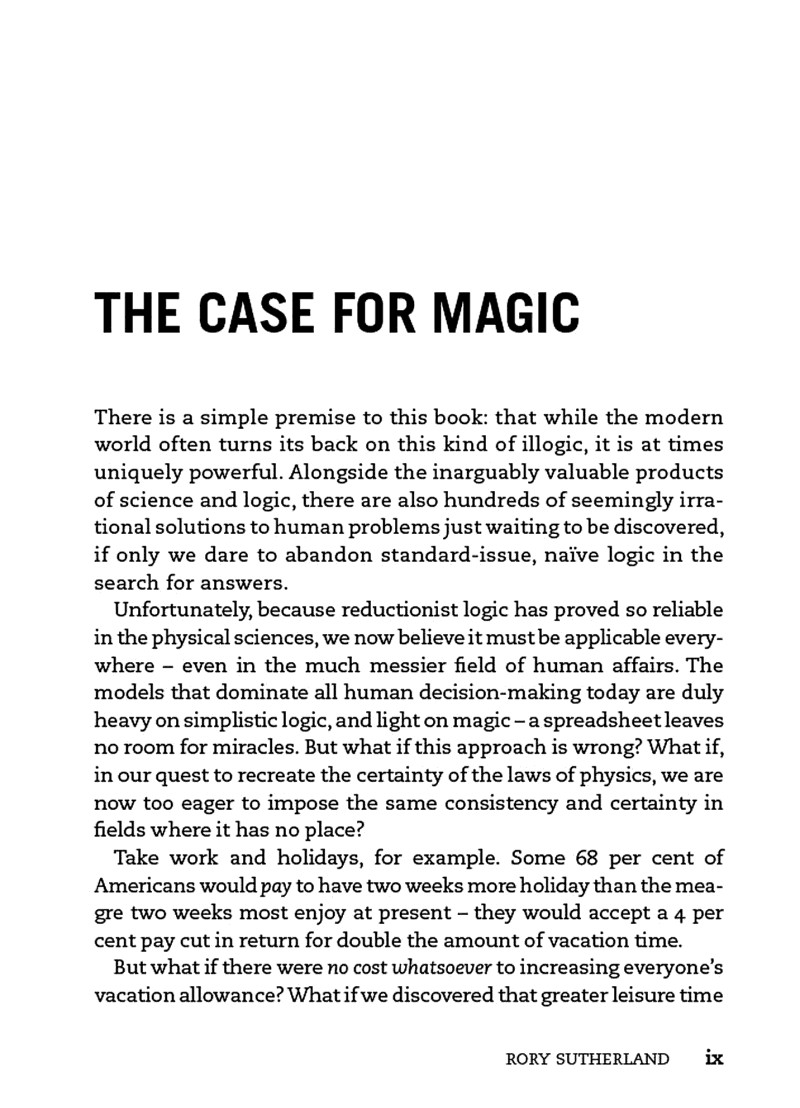 THE CASE FOR MAGIC

There is a simple premise to this book: that while the modern world often turns its back on this kind of illogic, it is at times uniquely powerful. Alongside the inarguably valuable products of science and logic, there are also hundreds of seemingly irrational solutions to human problems just waiting to be discovered, if only we dare to abandon standard-issue, naïve logic in the search for answers.

Unfortunately, because reductionist logic has proved so reliable in the physical sciences, we now believe it must be applicable everywhere – even in the much messier field of human affairs. The models that dominate all human decision-making today are duly heavy on simplistic logic, and light on magic – a spreadsheet leaves no room for miracles. But what if this approach is wrong? What if, in our quest to recreate the certainty of the laws of physics, we are now too eager to impose the same consistency and certainty in fields where it has no place?

Take work and holidays, for example. Some 68 per cent of Americans would pay to have two weeks more holiday than the meagre two weeks most enjoy at present – they would accept a 4 per cent pay cut in return for double the amount of vacation time.

But what if there were no cost whatsoever to increasing everyone's vacation allowance? What if we discovered that greater leisure time

RORY SUTHERLAND ix